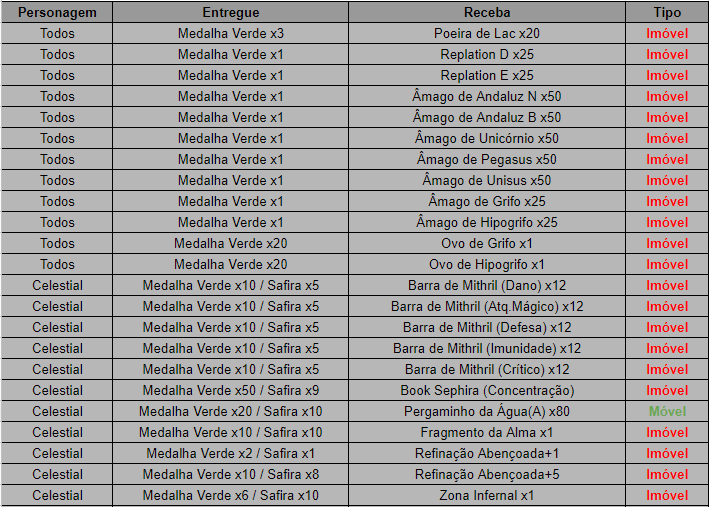 | Personagem | Entregue | Receba | Tipo |
|---|---|---|---|
| Todos | Medalha Verde x3 | Poeira de Lac x20 | Imóvel |
| Todos | Medalha Verde x1 | Replation D x25 | Imóvel |
| Todos | Medalha Verde x1 | Replation E x25 | Imóvel |
| Todos | Medalha Verde x1 | Âmago de Andaluz N x50 | Imóvel |
| Todos | Medalha Verde x1 | Âmago de Andaluz B x50 | Imóvel |
| Todos | Medalha Verde x1 | Âmago de Unicórnio x50 | Imóvel |
| Todos | Medalha Verde x1 | Âmago de Pegasus x50 | Imóvel |
| Todos | Medalha Verde x1 | Âmago de Unisus x50 | Imóvel |
| Todos | Medalha Verde x1 | Âmago de Grifo x25 | Imóvel |
| Todos | Medalha Verde x1 | Âmago de Hipogrifo x25 | Imóvel |
| Todos | Medalha Verde x20 | Ovo de Grifo x1 | Imóvel |
| Todos | Medalha Verde x20 | Ovo de Hipogrifo x1 | Imóvel |
| Celestial | Medalha Verde x10 / Safira x5 | Barra de Mithril (Dano) x12 | Imóvel |
| Celestial | Medalha Verde x10 / Safira x5 | Barra de Mithril (Atq.Mágico) x12 | Imóvel |
| Celestial | Medalha Verde x10 / Safira x5 | Barra de Mithril (Defesa) x12 | Imóvel |
| Celestial | Medalha Verde x10 / Safira x5 | Barra de Mithril (Imunidade) x12 | Imóvel |
| Celestial | Medalha Verde x10 / Safira x5 | Barra de Mithril (Crítico) x12 | Imóvel |
| Celestial | Medalha Verde x50 / Safira x9 | Book Sephira (Concentração) | Imóvel |
| Celestial | Medalha Verde x20 / Safira x10 | Pergaminho da Água(A) x80 | Móvel |
| Celestial | Medalha Verde x10 / Safira x10 | Fragmento da Alma x1 | Imóvel |
| Celestial | Medalha Verde x2 / Safira x1 | Refinação Abençoada+1 | Imóvel |
| Celestial | Medalha Verde x10 / Safira x8 | Refinação Abençoada+5 | Imóvel |
| Celestial | Medalha Verde x6 / Safira x10 | Zona Infernal x1 | Imóvel |